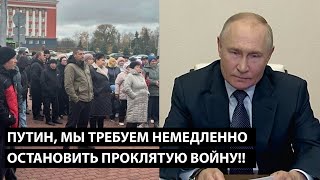 ПУТИН, МЫ ТРЕБУЕМ НЕМЕДЛЕННО ОСТАНОВИТЬ ПРОКЛЯТУЮ ВОЙНУ!!